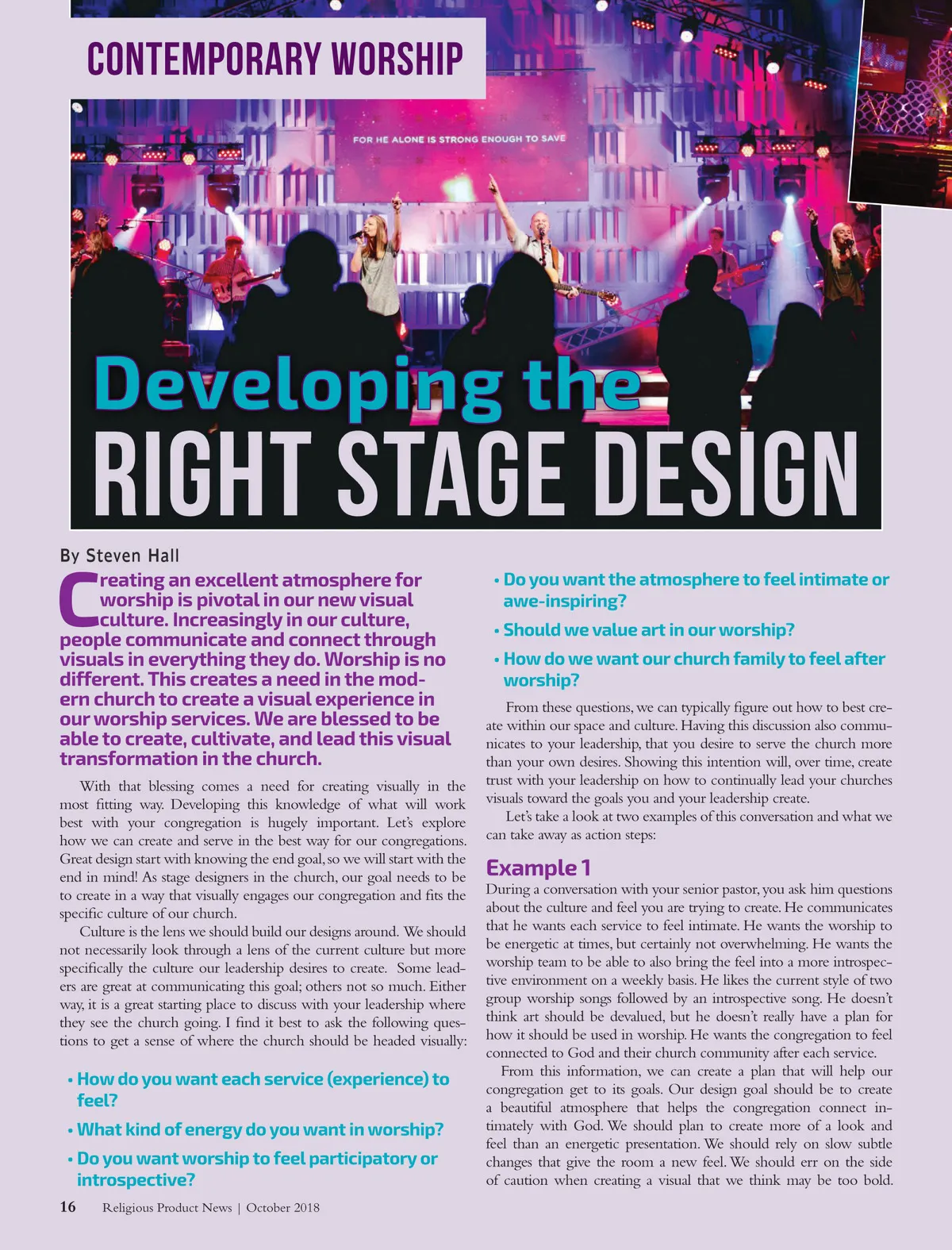 CONTEMPORARY WORSHIP

FOR HE ALONE IS STRONG ENOUGH TO SAVE

Developing the
RIGHT STAGE DESIGN

By Steven Hall

Creating an excellent atmosphere for worship is pivotal in our new visual culture. Increasingly in our culture, people communicate and connect through visuals in everything they do. Worship is no different. This creates a need in the modern church to create a visual experience in our worship services. We are blessed to be able to create, cultivate, and lead this visual transformation in the church.

With that blessing comes a need for creating visually in the most fitting way. Developing this knowledge of what will work best with your congregation is hugely important. Let's explore how we can create and serve in the best way for our congregations. Great design start with knowing the end goal, so we will start with the end in mind! As stage designers in the church, our goal needs to be to create in a way that visually engages our congregation and fits the specific culture of our church.

Culture is the lens we should build our designs around. We should not necessarily look through a lens of the current culture but more specifically the culture our leadership desires to create. Some leaders are great at communicating this goal; others not so much. Either way, it is a great starting place to discuss with your leadership where they see the church going. I find it best to ask the following questions to get a sense of where the church should be headed visually:

• How do you want each service (experience) to feel?

• What kind of energy do you want in worship?

• Do you want worship to feel participatory or introspective?

• Do you want the atmosphere to feel intimate or awe-inspiring?

• Should we value art in our worship?

• How do we want our church family to feel after worship?

From these questions, we can typically figure out how to best create within our space and culture. Having this discussion also communicates to your leadership, that you desire to serve the church more than your own desires. Showing this intention will, over time, create trust with your leadership on how to continually lead your churches visuals toward the goals you and your leadership create.

Let's take a look at two examples of this conversation and what we can take away as action steps:

Example 1

During a conversation with your senior pastor, you ask him questions about the culture and feel you are trying to create. He communicates that he wants each service to feel intimate. He wants the worship to be energetic at times, but certainly not overwhelming. He wants the worship team to be able to also bring the feel into a more introspective environment on a weekly basis. He likes the current style of two group worship songs followed by an introspective song. He doesn't think art should be devalued, but he doesn't really have a plan for how it should be used in worship. He wants the congregation to feel connected to God and their church community after each service.

From this information, we can create a plan that will help our congregation get to its goals. Our design goal should be to create a beautiful atmosphere that helps the congregation connect intimately with God. We should plan to create more of a look and feel than an energetic presentation. We should rely on slow subtle changes that give the room a new feel. We should err on the side of caution when creating a visual that we think may be too bold.

16 Religious Product News | October 2018